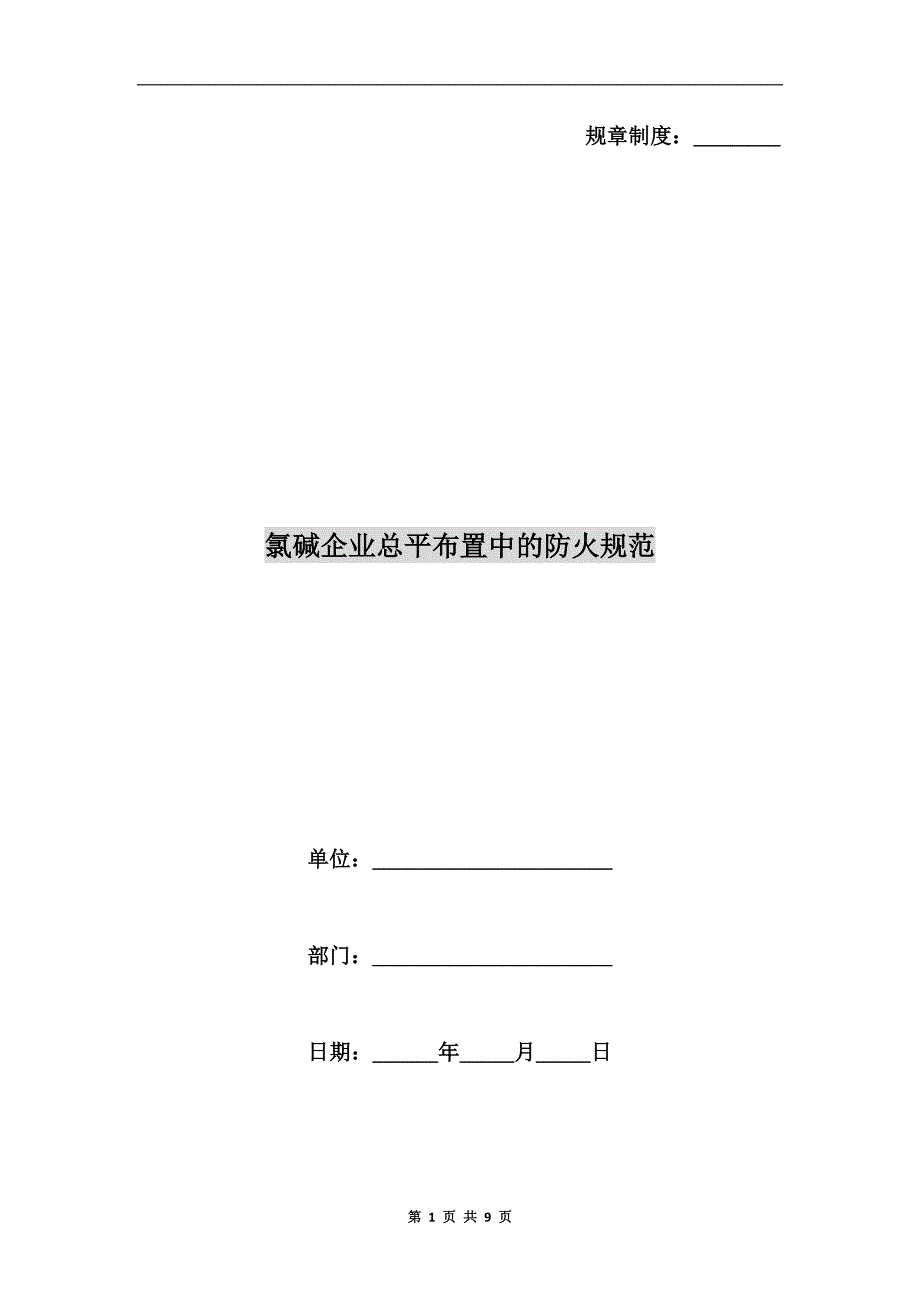 规章制度：________

氯碱企业总平布置中的防火规范

单位：______________________

部门：______________________

日期：______年_____月_____日

第 1 页 共 9 页